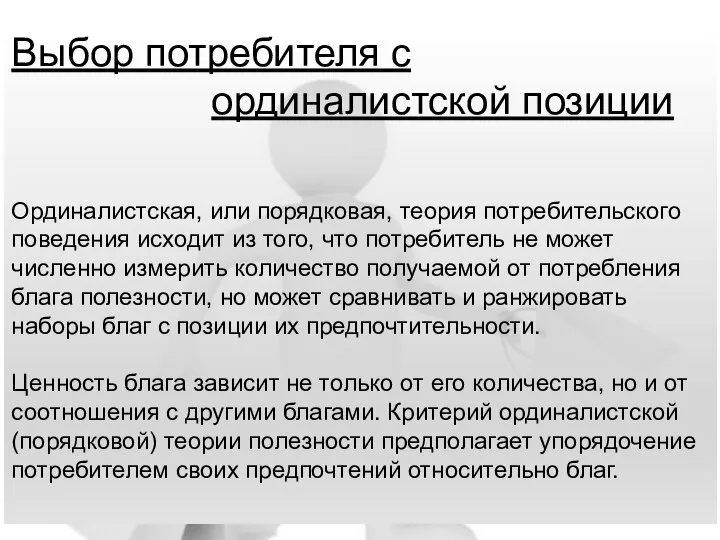 Выбор потребителя с ординалистской позиции

Ординалистская, или порядковая, теория потребительского поведения исходит из того, что потребитель не может численно измерить количество получаемой от потребления блага полезности, но может сравнивать и ранжировать наборы благ с позиции их предпочтительности.

Ценность блага зависит не только от его количества, но и от соотношения с другими благами. Критерий ординалистской (порядковой) теории полезности предполагает упорядочение потребителем своих предпочтений относительно благ.